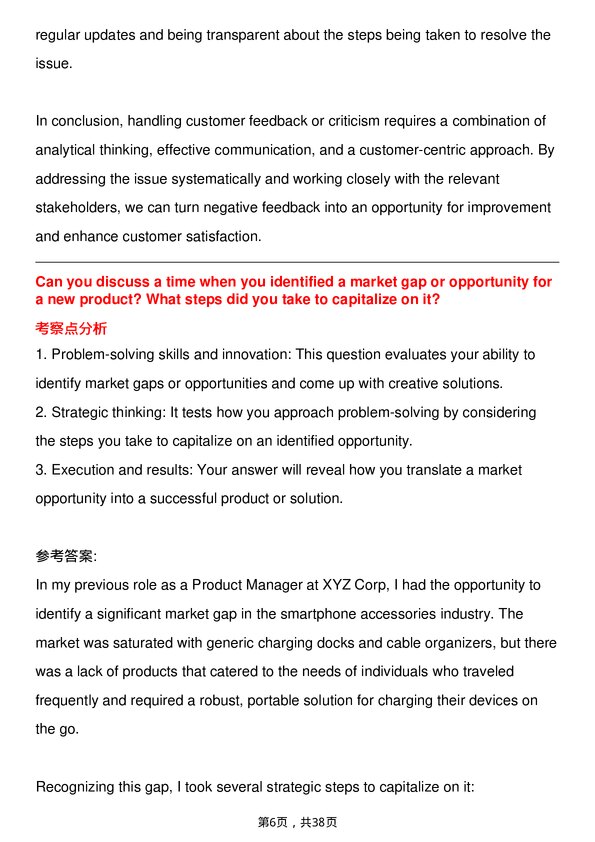 regular updates and being transparent about the steps being taken to resolve the issue.

In conclusion, handling customer feedback or criticism requires a combination of analytical thinking, effective communication, and a customer-centric approach. By addressing the issue systematically and working closely with the relevant stakeholders, we can turn negative feedback into an opportunity for improvement and enhance customer satisfaction.

Can you discuss a time when you identified a market gap or opportunity for a new product? What steps did you take to capitalize on it?

考察点分析

1. Problem-solving skills and innovation: This question evaluates your ability to identify market gaps or opportunities and come up with creative solutions.
2. Strategic thinking: It tests how you approach problem-solving by considering the steps you take to capitalize on an identified opportunity.
3. Execution and results: Your answer will reveal how you translate a market opportunity into a successful product or solution.

参考答案:

In my previous role as a Product Manager at XYZ Corp, I had the opportunity to identify a significant market gap in the smartphone accessories industry. The market was saturated with generic charging docks and cable organizers, but there was a lack of products that catered to the needs of individuals who traveled frequently and required a robust, portable solution for charging their devices on the go.

Recognizing this gap, I took several strategic steps to capitalize on it:

第6页，共38页